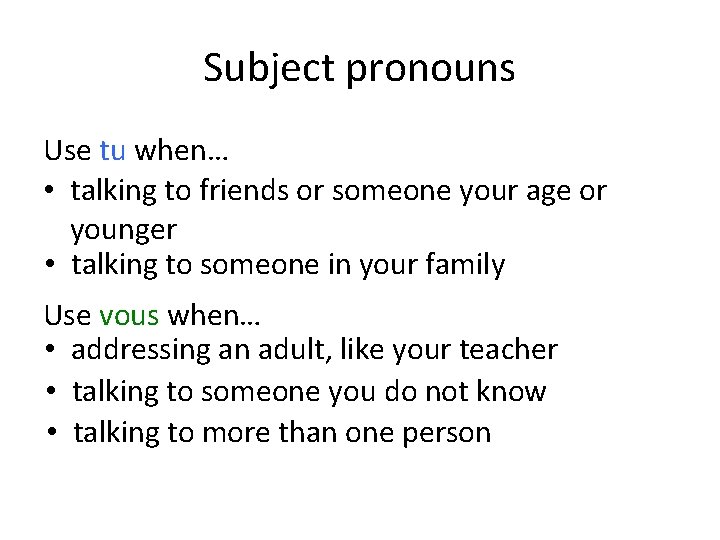 Subject pronouns

Use tu when…
• talking to friends or someone your age or younger
• talking to someone in your family

Use vous when…
• addressing an adult, like your teacher
• talking to someone you do not know
• talking to more than one person